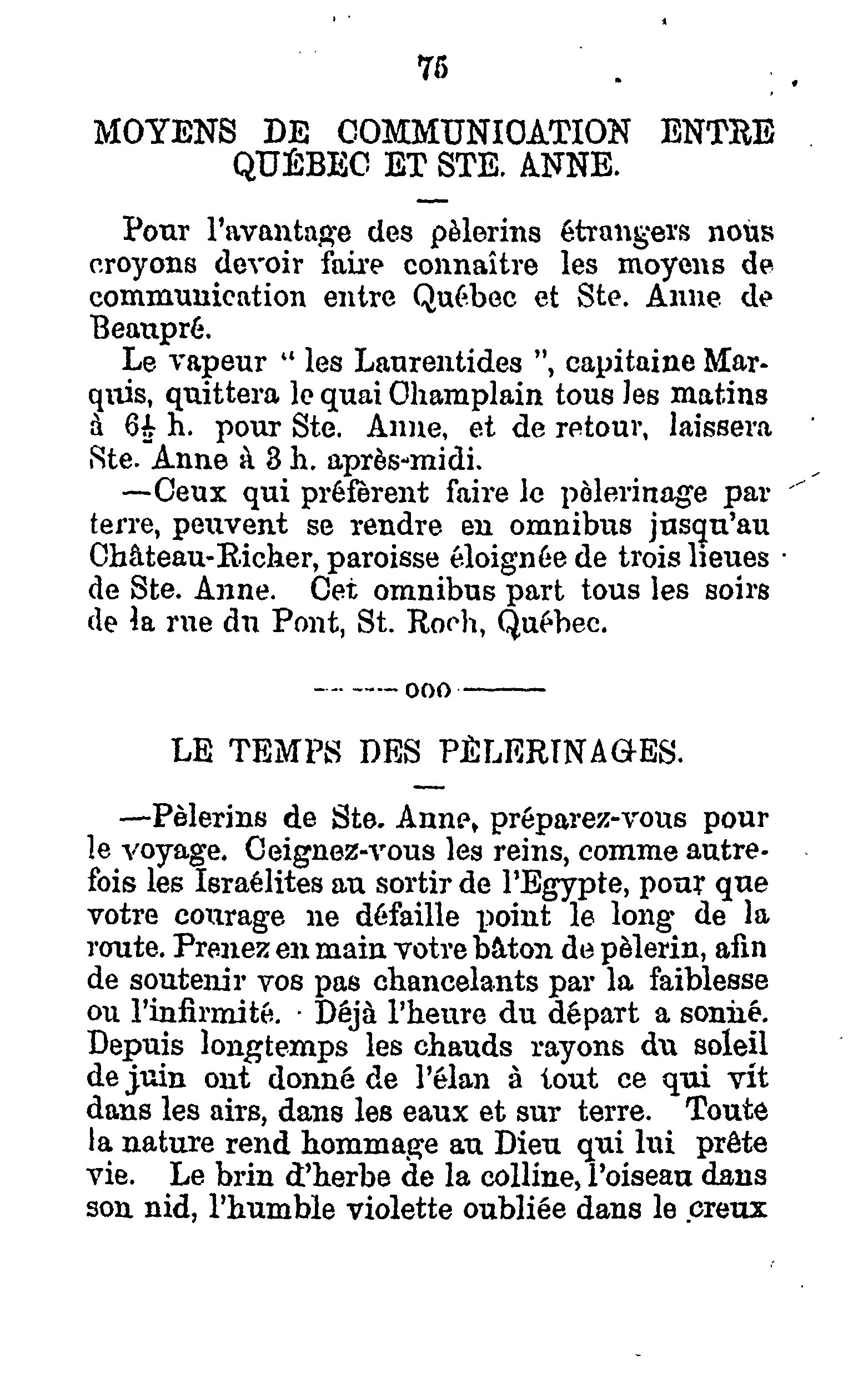 75

MOYENS DE COMMUNICATION ENTRE QUÉBEC ET STE. ANNE.

Pour l'avantage des pèlerins étrangers nous croyons devoir faire connaître les moyens de communication entre Québec et Ste. Anne de Beaupré.

Le vapeur " les Laurentides ", capitaine Marquis, quittera le quai Champlain tous les matins à $6\frac{1}{2}$ h. pour Ste. Anne, et de retour, laissera Ste. Anne à 3 h. après-midi.

—Ceux qui préfèrent faire le pèlerinage par terre, peuvent se rendre en omnibus jusqu'au Château-Richer, paroisse éloignée de trois lieues de Ste. Anne. Cet omnibus part tous les soirs de la rue du Pont, St. Roch, Québec.

ooo

LE TEMPS DES PÈLERINAGES.

—Pèlerins de Ste. Anne, préparez-vous pour le voyage. Ceignez-vous les reins, comme autrefois les Israélites au sortir de l'Egypte, pour que votre courage ne défaille point le long de la route. Prenez en main votre bâton de pèlerin, afin de soutenir vos pas chancelants par la faiblesse ou l'infirmité. Déjà l'heure du départ a sonné. Depuis longtemps les chauds rayons du soleil de juin ont donné de l'élan à tout ce qui vit dans les airs, dans les eaux et sur terre. Toute la nature rend hommage au Dieu qui lui prête vie. Le brin d'herbe de la colline, l'oiseau dans son nid, l'humble violette oubliée dans le creux